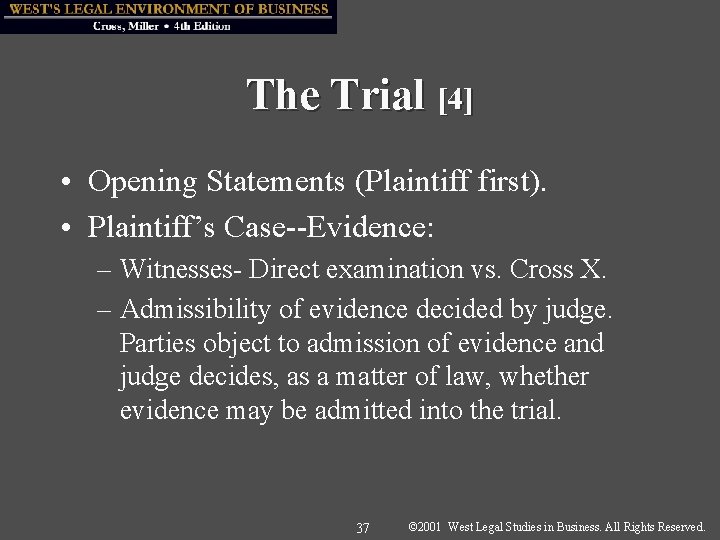 WEST'S LEGAL ENVIRONMENT OF BUSINESS
Cross, Miller • 4th Edition

The Trial [4]

• Opening Statements (Plaintiff first).
• Plaintiff's Case--Evidence:
– Witnesses- Direct examination vs. Cross X.
– Admissibility of evidence decided by judge. Parties object to admission of evidence and judge decides, as a matter of law, whether evidence may be admitted into the trial.

37 ©2001 West Legal Studies in Business. All Rights Reserved.